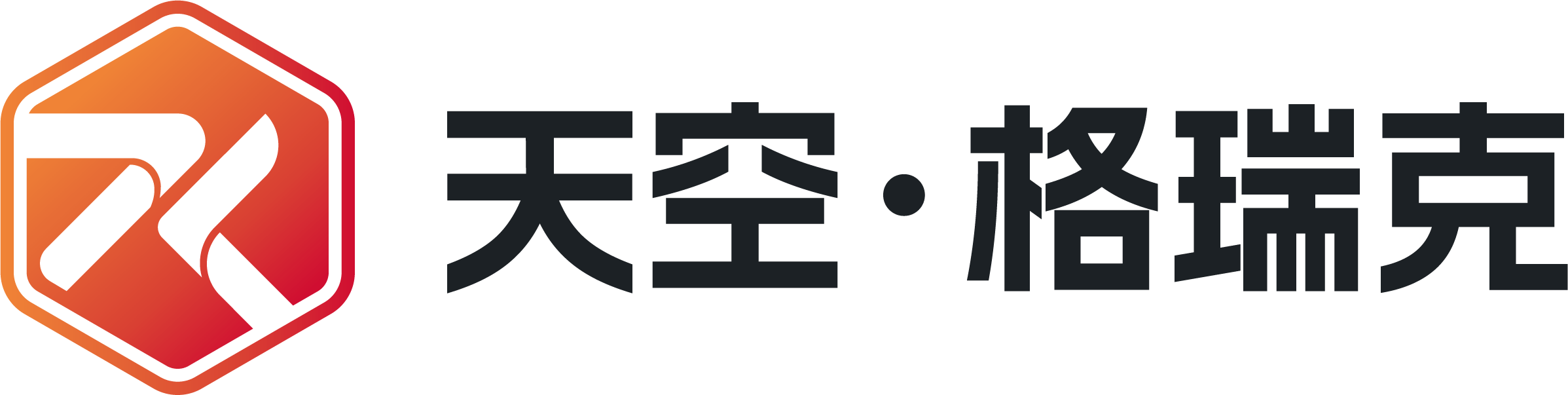 天空·格瑞克